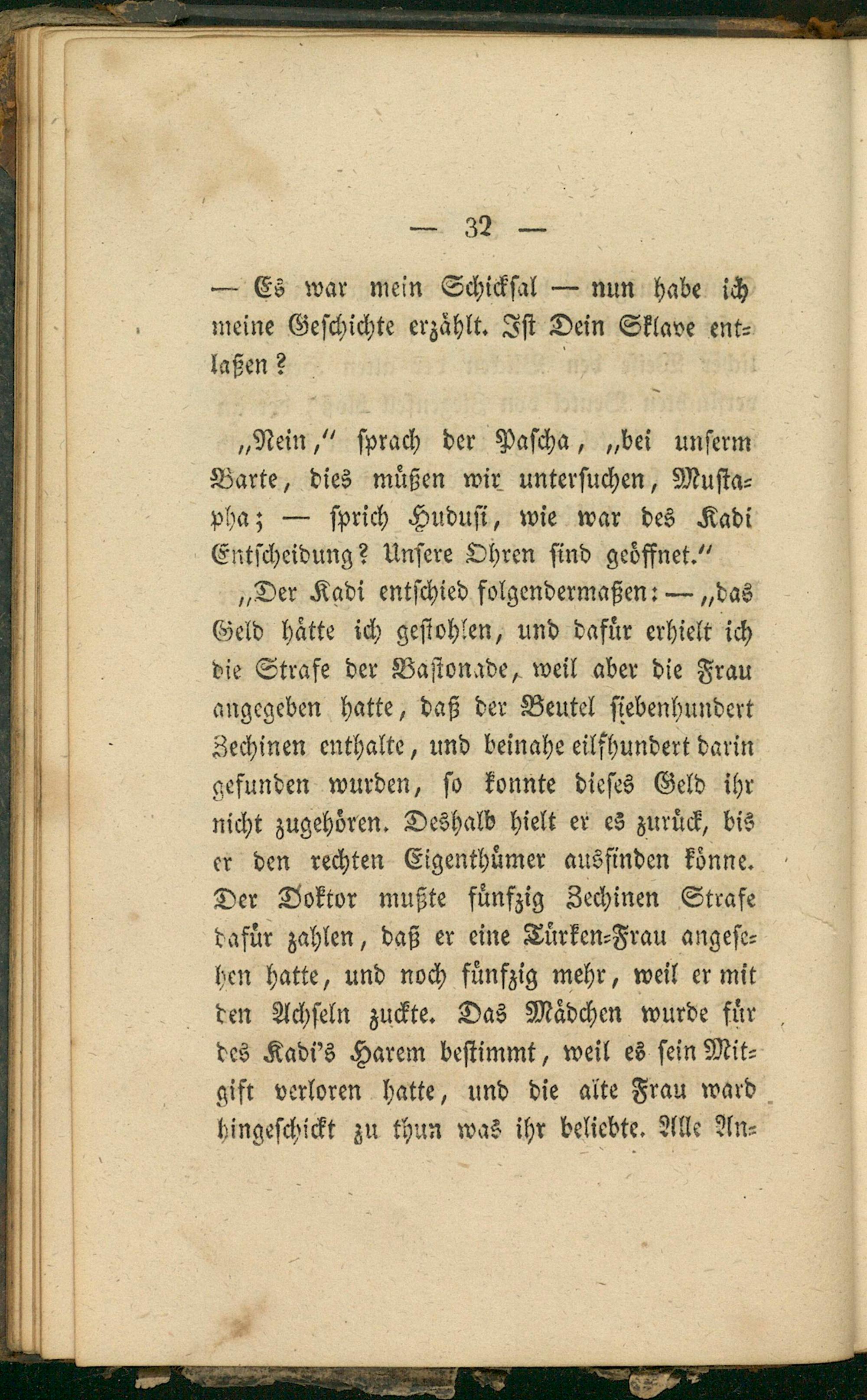 — 32 —

— Es war mein Schicksal — nun habe ich meine Geschichte erzählt. Ist Dein Sklave entlaßen?

„Nein," sprach der Pascha, „bei unserm Barte, dies müßen wir untersuchen, Mustapha; — sprich Hudusi, wie war des Kadi Entscheidung? Unsere Ohren sind geöffnet."

„Der Kadi entschied folgendermaßen: — „das Geld hätte ich gestohlen, und dafür erhielt ich die Strafe der Bastonade, weil aber die Frau angegeben hatte, daß der Beutel siebenhundert Zechinen enthalte, und beinahe eilfhundert darin gefunden wurden, so konnte dieses Geld ihr nicht zugehören. Deshalb hielt er es zurück, bis er den rechten Eigenthümer ausfinden könne. Der Doktor mußte fünfzig Zechinen Strafe dafür zahlen, daß er eine Türken-Frau angesehen hatte, und noch fünfzig mehr, weil er mit den Achseln zuckte. Das Mädchen wurde für des Kadi's Harem bestimmt, weil es sein Mitgift verloren hatte, und die alte Frau ward hingeschickt zu thun was ihr beliebte. Alle An-